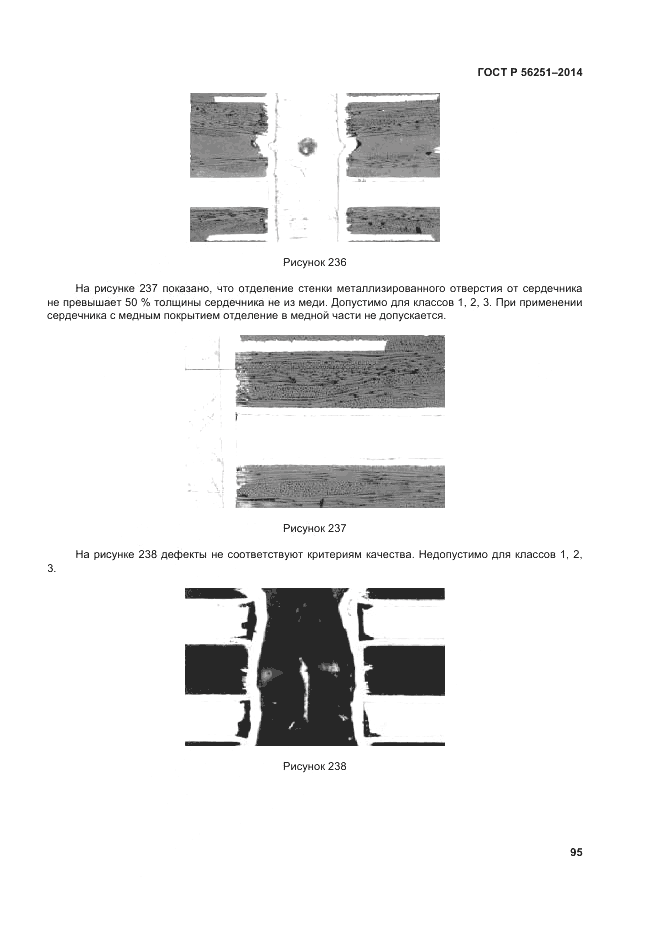 ГОСТ Р 56251–2014

Рисунок 236

На рисунке 237 показано, что отделение стенки металлизированного отверстия от сердечника не превышает 50 % толщины сердечника не из меди. Допустимо для классов 1, 2, 3. При применении сердечника с медным покрытием отделение в медной части не допускается.

Рисунок 237

На рисунке 238 дефекты не соответствуют критериям качества. Недопустимо для классов 1, 2, 3.

Рисунок 238

95